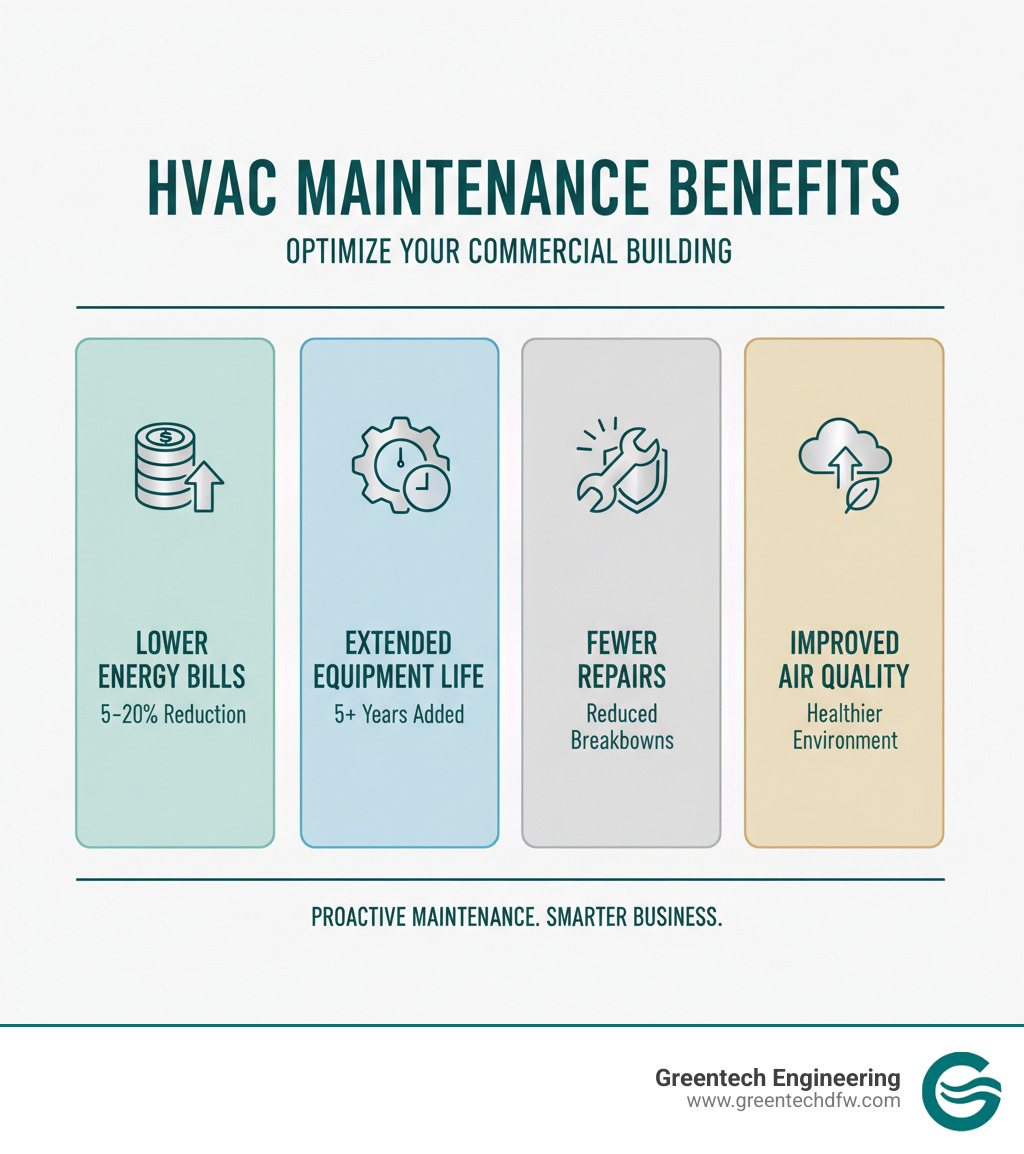 HVAC MAINTENANCE BENEFITS

OPTIMIZE YOUR COMMERCIAL BUILDING

LOWER ENERGY BILLS
5-20% Reduction

EXTENDED EQUIPMENT LIFE
5+ Years Added

FEWER REPAIRS
Reduced Breakbowns

IMPROVED AIR QUALITY
Healthier Environment

PROACTIVE MAINTENANCE. SMARTER BUSINESS.

Greentech Engineering
www.greentechdfw.com